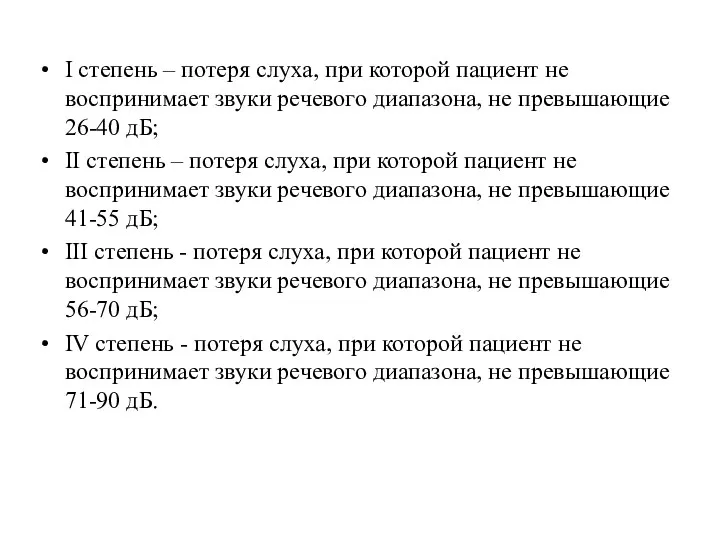 • I степень – потеря слуха, при которой пациент не воспринимает звуки речевого диапазона, не превышающие 26-40 дБ;

• II степень – потеря слуха, при которой пациент не воспринимает звуки речевого диапазона, не превышающие 41-55 дБ;

• III степень - потеря слуха, при которой пациент не воспринимает звуки речевого диапазона, не превышающие 56-70 дБ;

• IV степень - потеря слуха, при которой пациент не воспринимает звуки речевого диапазона, не превышающие 71-90 дБ.